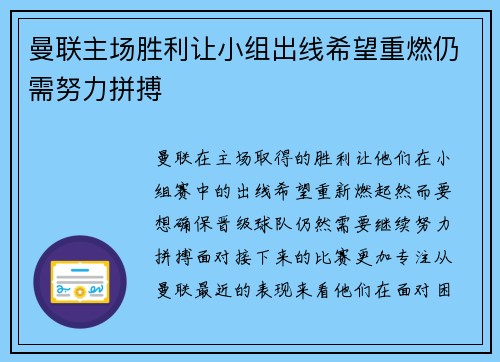 曼联主场胜利让小组出线希望重燃仍需努力拼搏

曼联在主场取得的胜利让他们在小组赛中的出线希望重新燃起然而要想确保晋级球队仍然需要继续努力拼搏面对接下来的比赛更加专注从曼联最近的表现来看他们在面对困